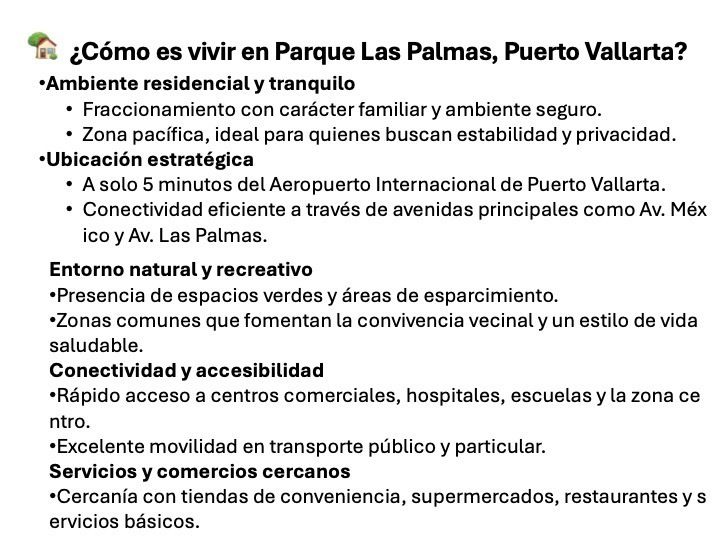 ¿Cómo es vivir en Parque Las Palmas, Puerto Vallarta?

•Ambiente residencial y tranquilo
• Fraccionamiento con carácter familiar y ambiente seguro.
• Zona pacífica, ideal para quienes buscan estabilidad y privacidad.

•Ubicación estratégica
• A solo 5 minutos del Aeropuerto Internacional de Puerto Vallarta.
• Conectividad eficiente a través de avenidas principales como Av. Méx ico y Av. Las Palmas.

Entorno natural y recreativo
•Presencia de espacios verdes y áreas de esparcimiento.
•Zonas comunes que fomentan la convivencia vecinal y un estilo de vida saludable.

Conectividad y accesibilidad
•Rápido acceso a centros comerciales, hospitales, escuelas y la zona ce ntro.
•Excelente movilidad en transporte público y particular.

Servicios y comercios cercanos
•Cercanía con tiendas de conveniencia, supermercados, restaurantes y s ervicios básicos.